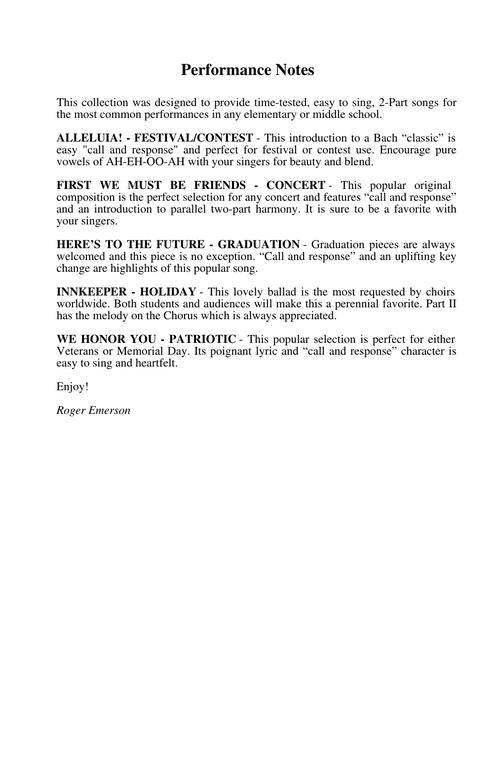 Performance Notes

This collection was designed to provide time-tested, easy to sing, 2-Part songs for the most common performances in any elementary or middle school.

ALLELUIA! - FESTIVAL/CONTEST - This introduction to a Bach “classic” is easy "call and response" and perfect for festival or contest use. Encourage pure vowels of AH-EH-OO-AH with your singers for beauty and blend.

FIRST WE MUST BE FRIENDS - CONCERT - This popular original composition is the perfect selection for any concert and features “call and response” and an introduction to parallel two-part harmony. It is sure to be a favorite with your singers.

HERE’S TO THE FUTURE - GRADUATION - Graduation pieces are always welcomed and this piece is no exception. “Call and response” and an uplifting key change are highlights of this popular song.

INNKEEPER - HOLIDAY - This lovely ballad is the most requested by choirs worldwide. Both students and audiences will make this a perennial favorite. Part II has the melody on the Chorus which is always appreciated.

WE HONOR YOU - PATRIOTIC - This popular selection is perfect for either Veterans or Memorial Day. Its poignant lyric and “call and response” character is easy to sing and heartfelt.

Enjoy!

Roger Emerson